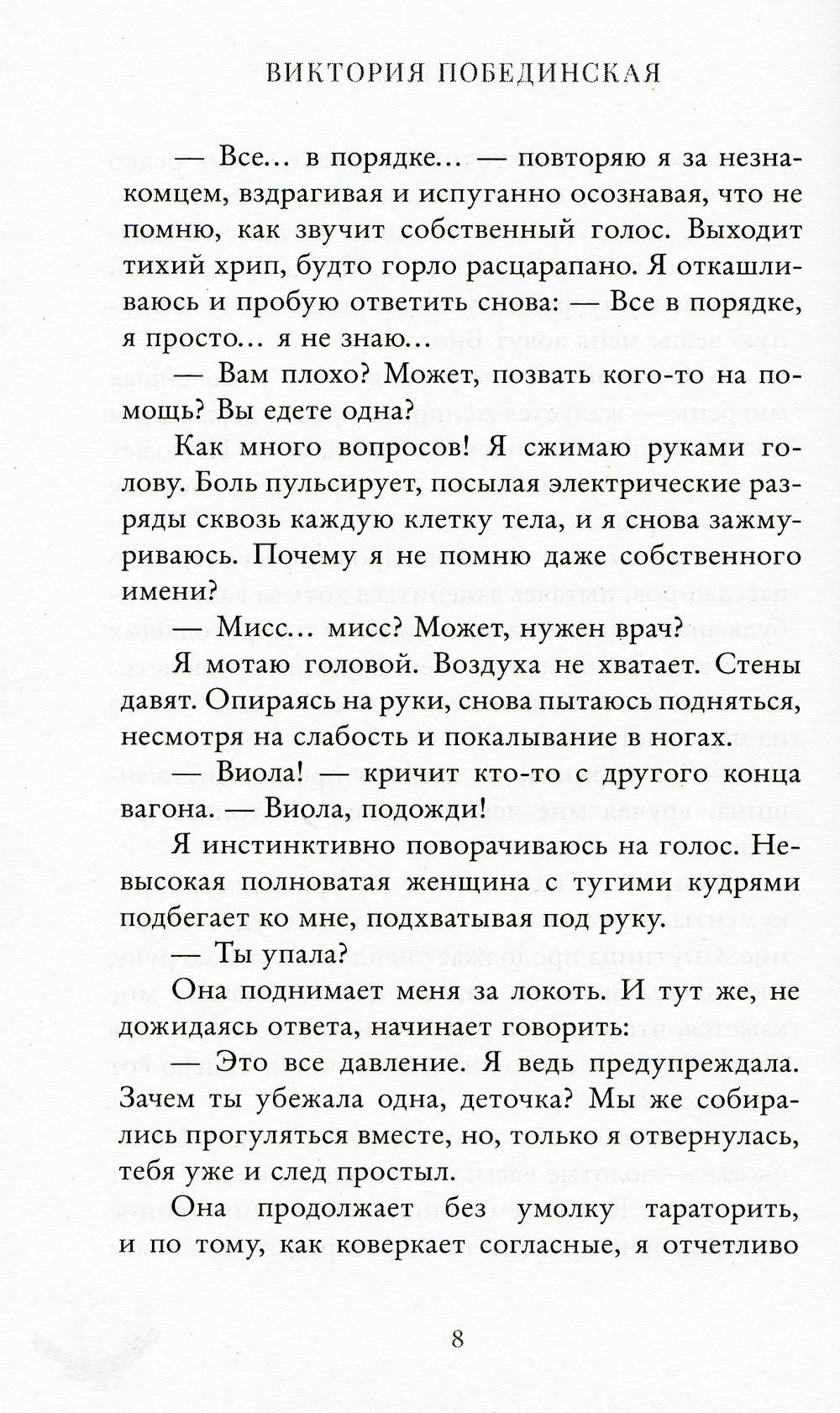 ВИКТОРИЯ ПОБЕДИНСКАЯ

— Все… в порядке… — повторяю я за незнакомцем, вздрагивая и испуганно осознавая, что не помню, как звучит собственный голос. Выходит тихий хрип, будто горло расцарапано. Я откашливаюсь и пробую ответить снова: — Все в порядке, я просто… я не знаю…

— Вам плохо? Может, позвать кого-то на помощь? Вы едете одна?

Как много вопросов! Я сжимаю руками голову. Боль пульсирует, посылая электрические разряды сквозь каждую клетку тела, и я снова зажмуриваюсь. Почему я не помню даже собственного имени?

— Мисс… мисс? Может, нужен врач?

Я мотаю головой. Воздуха не хватает. Стены давят. Опираясь на руки, снова пытаюсь подняться, несмотря на слабость и покалывание в ногах.

— Виола! — кричит кто-то с другого конца вагона. — Виола, подожди!

Я инстинктивно поворачиваюсь на голос. Невысокая полноватая женщина с тугими кудрями подбегает ко мне, подхватывая под руку.

— Ты упала?

Она поднимает меня за локоть. И тут же, не дожидаясь ответа, начинает говорить:

— Это все давление. Я ведь предупреждала. Зачем ты убежала одна, деточка? Мы же собирались прогуляться вместе, но, только я отвернулась, тебя уже и след простыл.

Она продолжает без умолку тараторить, и по тому, как коверкает согласные, я отчетливо

8